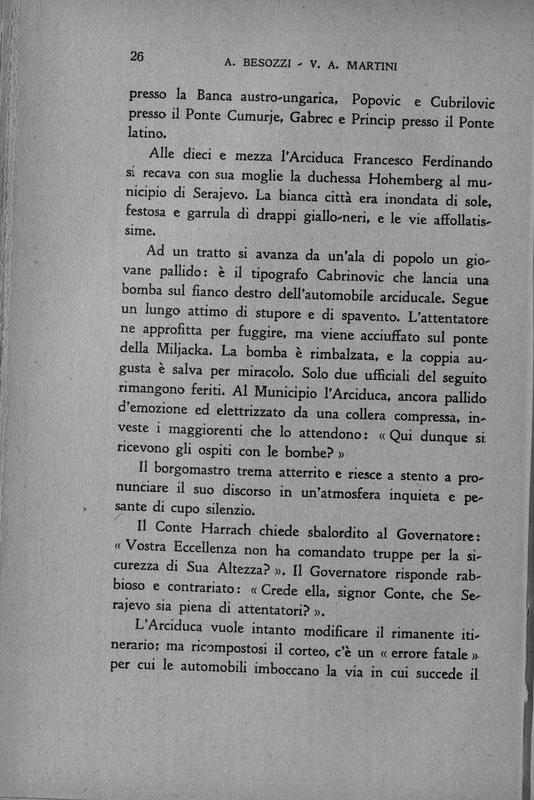 26 A. BESOZZI - V. A. MARTINI

presso la Banca austro-ungarica, Popovic e Cubrilovic presso il Ponte Cumurje, Gabrec e Princip presso il Ponte latino.

Alle dieci e mezza l'Arciduca Francesco Ferdinando si recava con sua moglie la duchessa Hohemberg al municipio di Serajevo. La bianca città era inondata di sole, festosa e garrula di drappi giallo-neri, e le vie affollatissime.

Ad un tratto si avanza da un'ala di popolo un giovane pallido: è il tipografo Cabrinovic che lancia una bomba sul fianco destro dell'automobile arciducale. Segue un lungo attimo di stupore e di spavento. L'attentatore ne approfitta per fuggire, ma viene acciuffato sul ponte della Miljacka. La bomba è rimbalzata, e la coppia augusta è salva per miracolo. Solo due ufficiali del seguito rimangono feriti. Al Municipio l'Arciduca, ancora pallido d'emozione ed elettrizzato da una collera compressa, investe i maggiorenti che lo attendono: « Qui dunque si ricevono gli ospiti con le bombe? »

Il borgomastro trema atterrito e riesce a stento a pronunciare il suo discorso in un'atmosfera inquieta e pesante di cupo silenzio.

Il Conte Harrach chiede sbalordito al Governatore: « Vostra Eccellenza non ha comandato truppe per la sicurezza di Sua Altezza? ». Il Governatore risponde rabbioso e contrariato: « Crede ella, signor Conte, che Serajevo sia piena di attentatori? ».

L'Arciduca vuole intanto modificare il rimanente itinerario; ma ricompostosi il corteo, c'è un « errore fatale » per cui le automobili imboccano la via in cui succede il